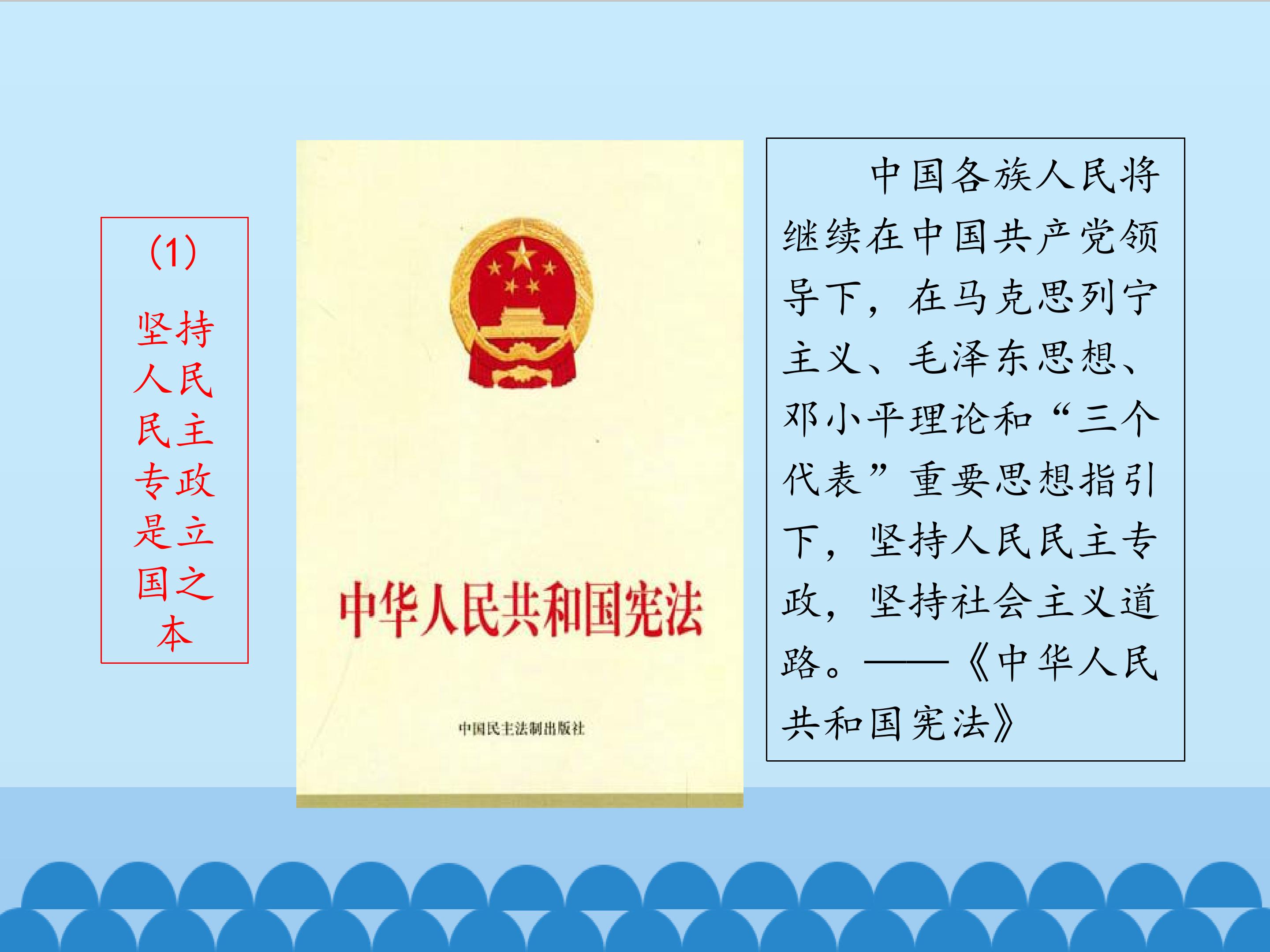 (1)

坚持人民民主专政是立国之本

中华人民共和国宪法

中国民主法制出版社

中国各族人民将继续在中国共产党领导下，在马克思列宁主义、毛泽东思想、邓小平理论和“三个代表”重要思想指引下，坚持人民民主专政，坚持社会主义道路。——《中华人民共和国宪法》